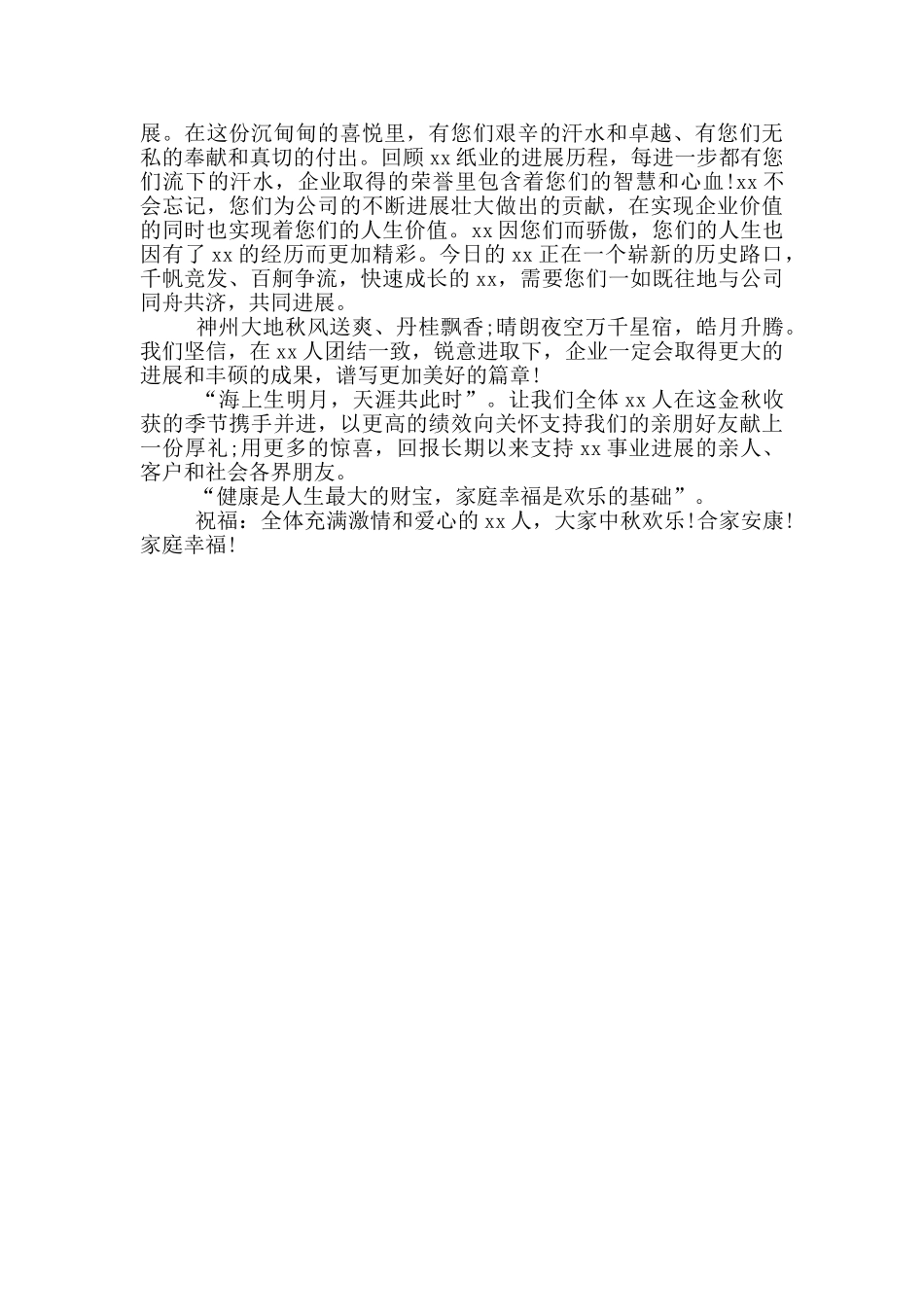 展。在这份沉甸甸的喜悦里，有您们艰辛的汗水和卓越、有您们无私的奉献和真切的付出。回顾 xx 纸业的进展历程，每进一步都有您们流下的汗水，企业取得的荣誉里包含着您们的智慧和心血!xx 不会忘记，您们为公司的不断进展壮大做出的贡献，在实现企业价值的同时也实现着您们的人生价值。xx 因您们而骄傲，您们的人生也因有了 xx 的经历而更加精彩。今日的 xx 正在一个崭新的历史路口，千帆竞发、百舸争流，快速成长的 xx，需要您们一如既往地与公司同舟共济，共同进展。

神州大地秋风送爽、丹桂飘香;晴朗夜空万千星宿，皓月升腾。我们坚信，在 xx 人团结一致，锐意进取下，企业一定会取得更大的进展和丰硕的成果，谱写更加美好的篇章!

“海上生明月，天涯共此时”。让我们全体 xx 人在这金秋收获的季节携手并进，以更高的绩效向关怀支持我们的亲朋好友献上一份厚礼;用更多的惊喜，回报长期以来支持 xx 事业进展的亲人、客户和社会各界朋友。

“健康是人生最大的财宝，家庭幸福是欢乐的基础”。

祝福：全体充满激情和爱心的 xx 人，大家中秋欢乐!合家安康!家庭幸福!